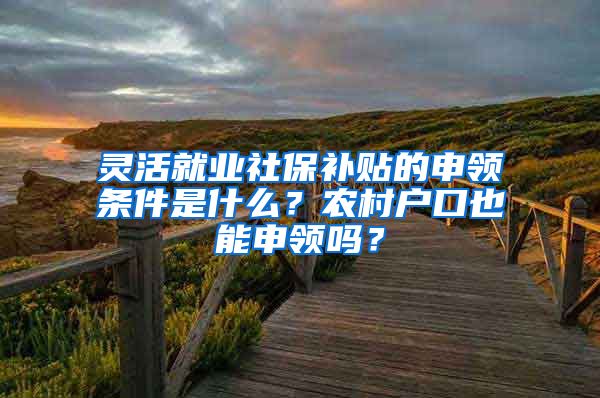 灵活就业社保补贴的申领条件是什么？农村户口也能申领吗？